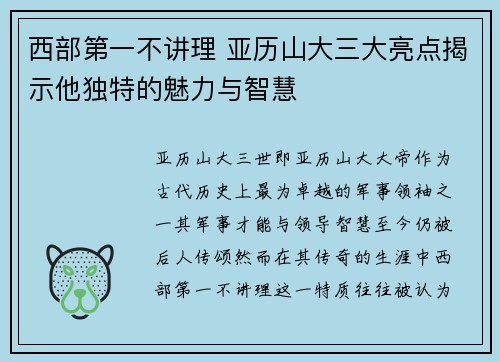 西部第一不讲理 亚历山大三大亮点揭示他独特的魅力与智慧

亚历山大三世即亚历山大大帝作为古代历史上最为卓越的军事领袖之一其军事才能与领导智慧至今仍被后人传颂然而在其传奇的生涯中西部第一不讲理这一特质往往被认为